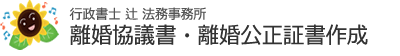 行政書士 辻 法務事務所
離婚協議書・離婚公正証書作成